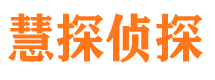 慧探侦探